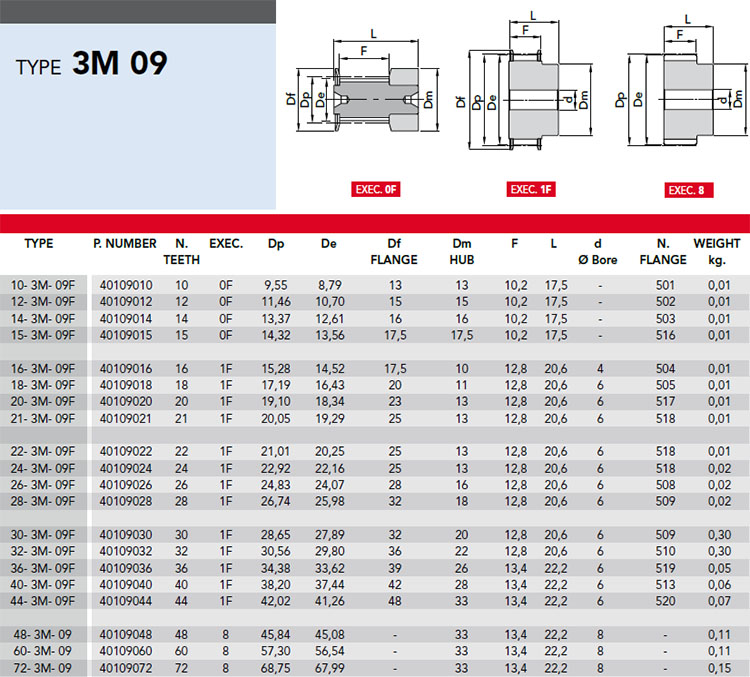 TYPE 3M 09

L
F
Df
Dp
De
Dm
EXEC. 0F

L
F
Df
Dp
De
d
Dm
EXEC. 1F

L
F
Dp
De
d
Dm
EXEC. 8

| TYPE | P. NUMBER | N. TEETH | EXEC. | Dp | De | Df FLANGE | Dm HUB | F | L | d Ø Bore | N. FLANGE | WEIGHT kg. |
|---|---|---|---|---|---|---|---|---|---|---|---|---|
| 10- 3M- 09F | 40109010 | 10 | 0F | 9,55 | 8,79 | 13 | 13 | 10,2 | 17,5 | - | 501 | 0,01 |
| 12- 3M- 09F | 40109012 | 12 | 0F | 11,46 | 10,70 | 15 | 15 | 10,2 | 17,5 | - | 502 | 0,01 |
| 14- 3M- 09F | 40109014 | 14 | 0F | 13,37 | 12,61 | 16 | 16 | 10,2 | 17,5 | - | 503 | 0,01 |
| 15- 3M- 09F | 40109015 | 15 | 0F | 14,32 | 13,56 | 17,5 | 17,5 | 10,2 | 17,5 | - | 516 | 0,01 |
| 16- 3M- 09F | 40109016 | 16 | 1F | 15,28 | 14,52 | 17,5 | 10 | 12,8 | 20,6 | 4 | 504 | 0,01 |
| 18- 3M- 09F | 40109018 | 18 | 1F | 17,19 | 16,43 | 20 | 11 | 12,8 | 20,6 | 6 | 505 | 0,01 |
| 20- 3M- 09F | 40109020 | 20 | 1F | 19,10 | 18,34 | 23 | 13 | 12,8 | 20,6 | 6 | 517 | 0,01 |
| 21- 3M- 09F | 40109021 | 21 | 1F | 20,05 | 19,29 | 25 | 13 | 12,8 | 20,6 | 6 | 518 | 0,01 |
| 22- 3M- 09F | 40109022 | 22 | 1F | 21,01 | 20,25 | 25 | 13 | 12,8 | 20,6 | 6 | 518 | 0,01 |
| 24- 3M- 09F | 40109024 | 24 | 1F | 22,92 | 22,16 | 25 | 13 | 12,8 | 20,6 | 6 | 518 | 0,02 |
| 26- 3M- 09F | 40109026 | 26 | 1F | 24,83 | 24,07 | 28 | 16 | 12,8 | 20,6 | 6 | 508 | 0,02 |
| 28- 3M- 09F | 40109028 | 28 | 1F | 26,74 | 25,98 | 32 | 18 | 12,8 | 20,6 | 6 | 509 | 0,02 |
| 30- 3M- 09F | 40109030 | 30 | 1F | 28,65 | 27,89 | 32 | 20 | 12,8 | 20,6 | 6 | 509 | 0,30 |
| 32- 3M- 09F | 40109032 | 32 | 1F | 30,56 | 29,80 | 36 | 22 | 12,8 | 20,6 | 6 | 510 | 0,30 |
| 36- 3M- 09F | 40109036 | 36 | 1F | 34,38 | 33,62 | 39 | 26 | 13,4 | 22,2 | 6 | 519 | 0,05 |
| 40- 3M- 09F | 40109040 | 40 | 1F | 38,20 | 37,44 | 42 | 28 | 13,4 | 22,2 | 6 | 513 | 0,06 |
| 44- 3M- 09F | 40109044 | 44 | 1F | 42,02 | 41,26 | 48 | 33 | 13,4 | 22,2 | 6 | 520 | 0,07 |
| 48- 3M- 09 | 40109048 | 48 | 8 | 45,84 | 45,08 | - | 33 | 13,4 | 22,2 | 8 | - | 0,11 |
| 60- 3M- 09 | 40109060 | 60 | 8 | 57,30 | 56,54 | - | 33 | 13,4 | 22,2 | 8 | - | 0,11 |
| 72- 3M- 09 | 40109072 | 72 | 8 | 68,75 | 67,99 | - | 33 | 13,4 | 22,2 | 8 | - | 0,15 |